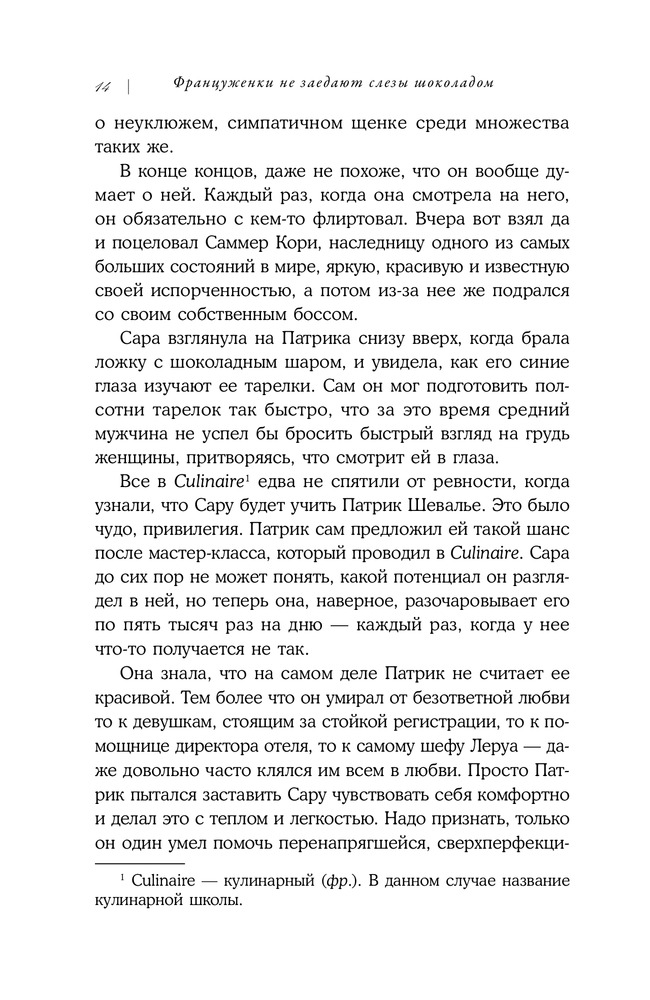 14 | Француженки не заедают слезы шоколадом

о неуклюжем, симпатичном щенке среди множества таких же.

В конце концов, даже не похоже, что он вообще думает о ней. Каждый раз, когда она смотрела на него, он обязательно с кем-то флиртовал. Вчера вот взял да и поцеловал Саммер Кори, наследницу одного из самых больших состояний в мире, яркую, красивую и известную своей испорченностью, а потом из-за нее же подрался со своим собственным боссом.

Сара взглянула на Патрика снизу вверх, когда брала ложку с шоколадным шаром, и увидела, как его синие глаза изучают ее тарелки. Сам он мог подготовить полсотни тарелок так быстро, что за это время средний мужчина не успел бы бросить быстрый взгляд на грудь женщины, притворяясь, что смотрит ей в глаза.

Все в Culinaire¹ едва не спятили от ревности, когда узнали, что Сару будет учить Патрик Шевалье. Это было чудо, привилегия. Патрик сам предложил ей такой шанс после мастер-класса, который проводил в Culinaire. Сара до сих пор не может понять, какой потенциал он разглядел в ней, но теперь она, наверное, разочаровывает его по пять тысяч раз на дню — каждый раз, когда у нее что-то получается не так.

Она знала, что на самом деле Патрик не считает ее красивой. Тем более что он умирал от безответной любви то к девушкам, стоящим за стойкой регистрации, то к помощнице директора отеля, то к самому шефу Леруа — даже довольно часто клялся им всем в любви. Просто Патрик пытался заставить Сару чувствовать себя комфортно и делал это с теплом и легкостью. Надо признать, только он один умел помочь перенапрягшейся, сверхперфекци-

¹ Culinaire — кулинарный (фр.). В данном случае название кулинарной школы.